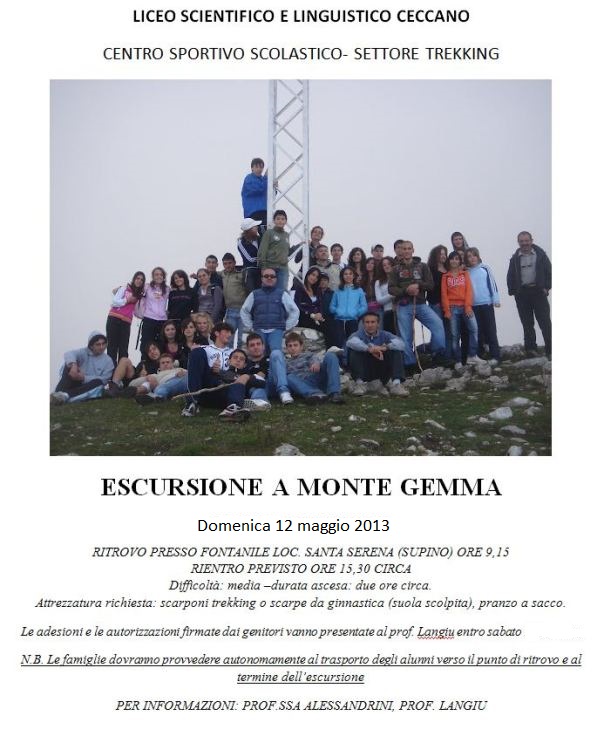 LICEO SCIENTIFICO E LINGUISTICO CECCANO

CENTRO SPORTIVO SCOLASTICO- SETTORE TREKKING

ESCURSIONE A MONTE GEMMA

Domenica 12 maggio 2013

RITROVO PRESSO FONTANILE LOC. SANTA SERENA (SUPINO) ORE 9,15
RIENTRO PREVISTO ORE 15,30 CIRCA
Difficoltà: media –durata ascesa: due ore circa.
Attrezzatura richiesta: scarponi trekking o scarpe da ginnastica (suola scolpita), pranzo a sacco.

Le adesioni e le autorizzazioni firmate dai genitori vanno presentate al prof. Langiu entro sabato

N.B. Le famiglie dovranno provvedere autonomamente al trasporto degli alunni verso il punto di ritrovo e al termine dell'escursione

PER INFORMAZIONI: PROF.SSA ALESSANDRINI, PROF. LANGIU